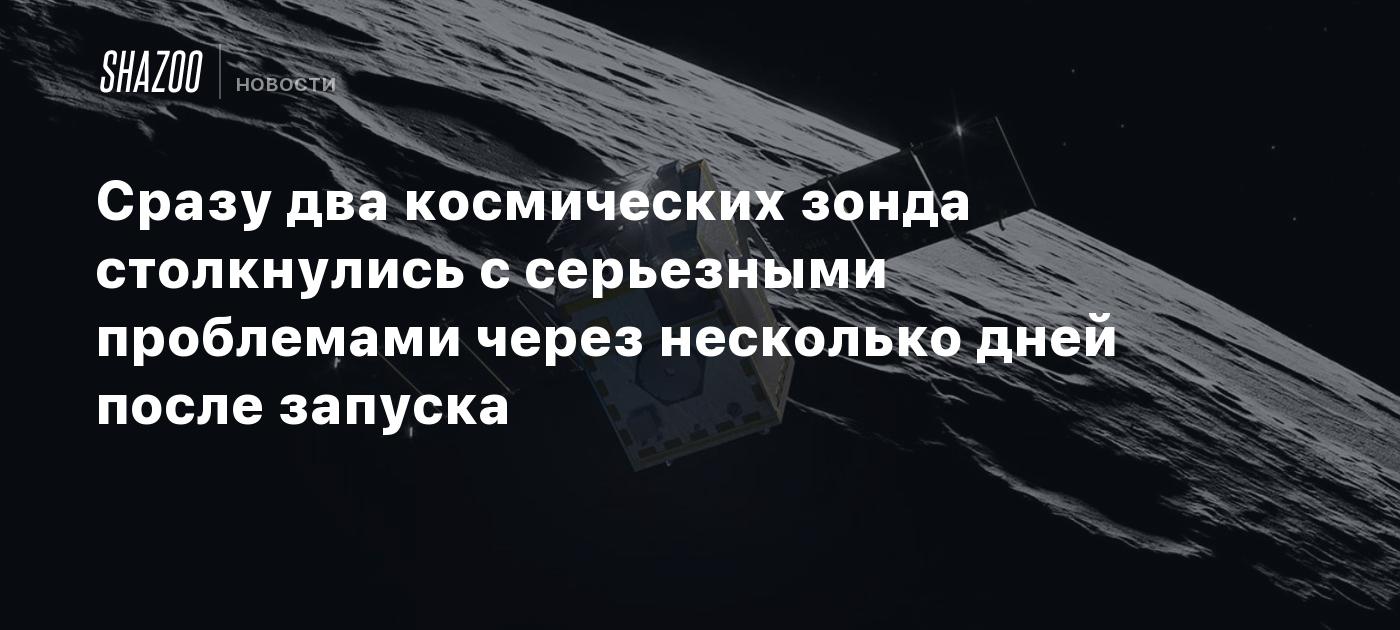 SHAZOO НОВОСТИ

Сразу два космических зонда столкнулись с серьезными проблемами через несколько дней после запуска